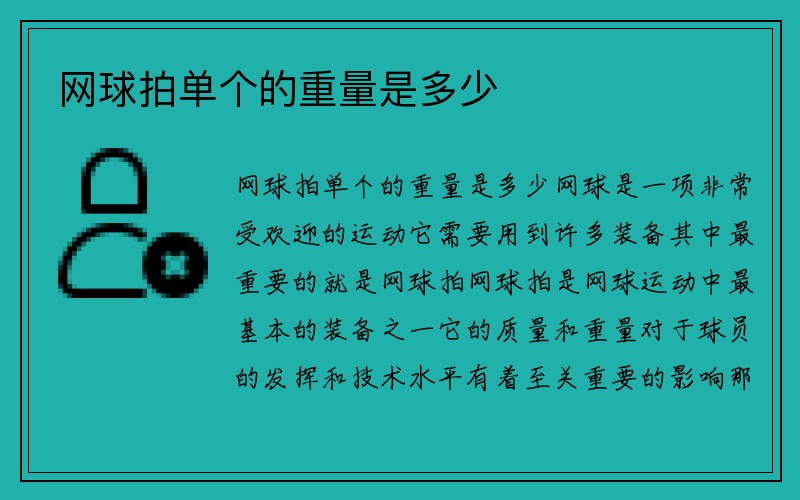 网球拍单个的重量是多少

网球拍单个的重量是多少网球是一项非常受欢迎的运动它需要用到许多装备其中最重要的就是网球拍网球拍是网球运动中最基本的装备之一它的质量和重量对于球员的发挥和技术水平有着至关重要的影响那